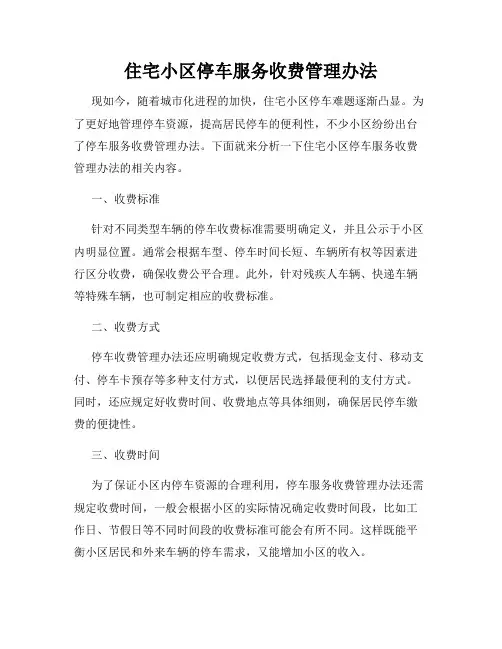 住宅小区停车服务收费管理办法

现如今，随着城市化进程的加快，住宅小区停车难题逐渐凸显。为了更好地管理停车资源，提高居民停车的便利性，不少小区纷纷出台了停车服务收费管理办法。下面就来分析一下住宅小区停车服务收费管理办法的相关内容。

一、收费标准

针对不同类型车辆的停车收费标准需要明确定义，并且公示于小区内明显位置。通常会根据车型、停车时间长短、车辆所有权等因素进行区分收费，确保收费公平合理。此外，针对残疾人车辆、快递车辆等特殊车辆，也可制定相应的收费标准。

二、收费方式

停车收费管理办法还应明确规定收费方式，包括现金支付、移动支付、停车卡预存等多种支付方式，以便居民选择最便利的支付方式。同时，还应规定好收费时间、收费地点等具体细则，确保居民停车缴费的便捷性。

三、收费时间

为了保证小区内停车资源的合理利用，停车服务收费管理办法还需规定收费时间，一般会根据小区的实际情况确定收费时间段，比如工作日、节假日等不同时间段的收费标准可能会有所不同。这样既能平衡小区居民和外来车辆的停车需求，又能增加小区的收入。